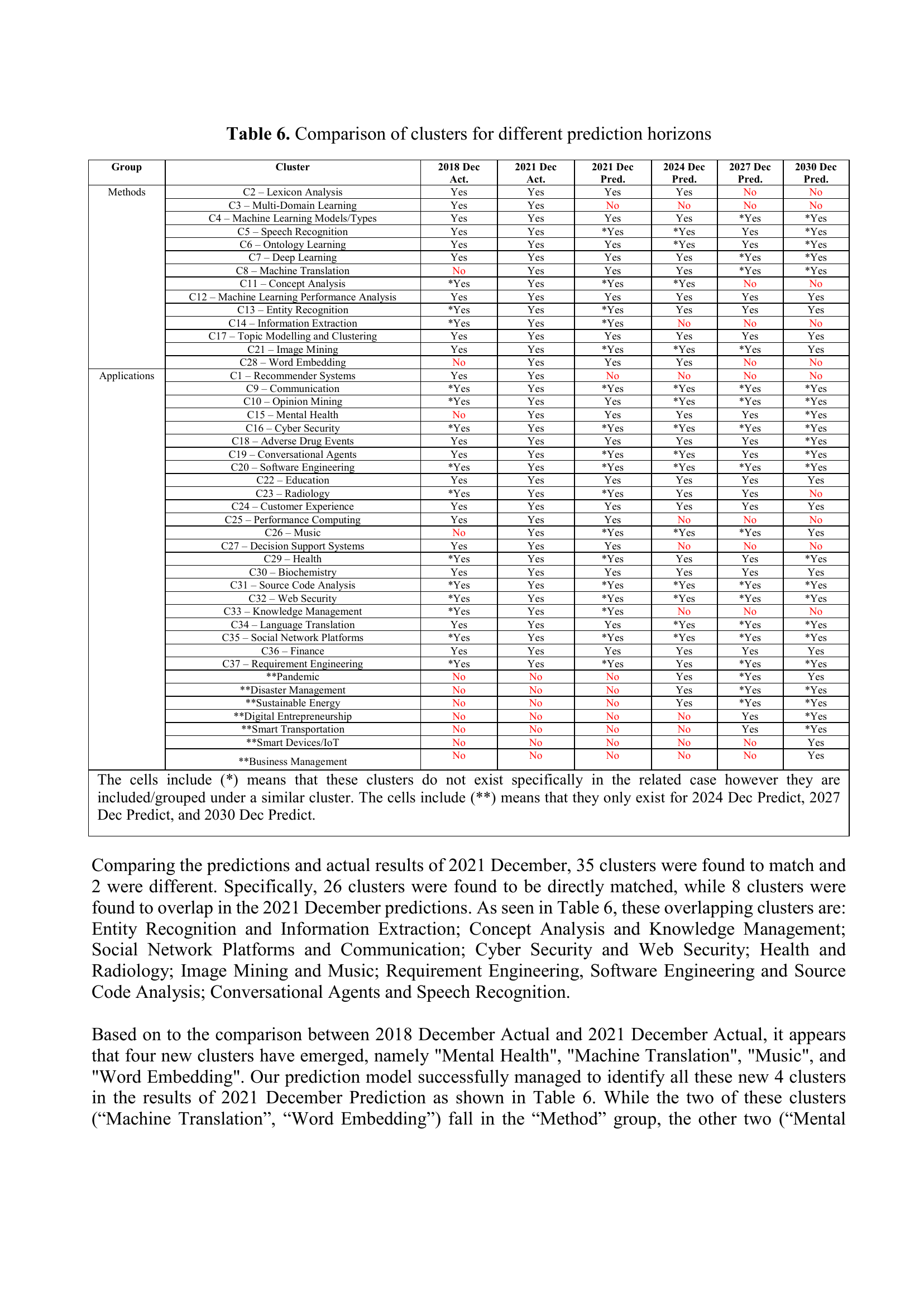 **Table 6.** Comparison of clusters for different prediction horizons

| Group | Cluster | 2018 Dec Act. | 2021 Dec Act. | 2021 Dec Pred. | 2024 Dec Pred. | 2027 Dec Pred. | 2030 Dec Pred. |
|---|---|---|---|---|---|---|---|
| Methods | C2 – Lexicon Analysis | Yes | Yes | Yes | Yes | No | No |
| | C3 – Multi-Domain Learning | Yes | Yes | No | No | No | No |
| | C4 – Machine Learning Models/Types | Yes | Yes | Yes | Yes | *Yes | *Yes |
| | C5 – Speech Recognition | Yes | Yes | *Yes | *Yes | Yes | *Yes |
| | C6 – Ontology Learning | Yes | Yes | Yes | *Yes | Yes | *Yes |
| | C7 – Deep Learning | Yes | Yes | Yes | Yes | *Yes | *Yes |
| | C8 – Machine Translation | No | Yes | Yes | Yes | *Yes | *Yes |
| | C11 – Concept Analysis | *Yes | Yes | *Yes | *Yes | No | No |
| | C12 – Machine Learning Performance Analysis | Yes | Yes | Yes | Yes | Yes | Yes |
| | C13 – Entity Recognition | *Yes | Yes | *Yes | Yes | Yes | Yes |
| | C14 – Information Extraction | *Yes | Yes | *Yes | No | No | No |
| | C17 – Topic Modelling and Clustering | Yes | Yes | Yes | Yes | Yes | Yes |
| | C21 – Image Mining | Yes | Yes | *Yes | *Yes | *Yes | Yes |
| | C28 – Word Embedding | No | Yes | Yes | Yes | No | No |
| Applications | C1 – Recommender Systems | Yes | Yes | No | No | No | No |
| | C9 – Communication | *Yes | Yes | *Yes | *Yes | *Yes | *Yes |
| | C10 – Opinion Mining | *Yes | Yes | Yes | *Yes | *Yes | *Yes |
| | C15 – Mental Health | No | Yes | Yes | Yes | Yes | *Yes |
| | C16 – Cyber Security | *Yes | Yes | *Yes | *Yes | *Yes | *Yes |
| | C18 – Adverse Drug Events | Yes | Yes | Yes | Yes | Yes | *Yes |
| | C19 – Conversational Agents | Yes | Yes | *Yes | *Yes | Yes | *Yes |
| | C20 – Software Engineering | *Yes | Yes | *Yes | *Yes | *Yes | *Yes |
| | C22 – Education | Yes | Yes | Yes | Yes | Yes | Yes |
| | C23 – Radiology | *Yes | Yes | *Yes | Yes | Yes | No |
| | C24 – Customer Experience | Yes | Yes | Yes | Yes | Yes | Yes |
| | C25 – Performance Computing | Yes | Yes | Yes | No | No | No |
| | C26 – Music | No | Yes | *Yes | *Yes | *Yes | Yes |
| | C27 – Decision Support Systems | Yes | Yes | Yes | No | No | No |
| | C29 – Health | *Yes | Yes | *Yes | Yes | Yes | *Yes |
| | C30 – Biochemistry | Yes | Yes | Yes | Yes | Yes | Yes |
| | C31 – Source Code Analysis | *Yes | Yes | *Yes | *Yes | *Yes | *Yes |
| | C32 – Web Security | *Yes | Yes | *Yes | *Yes | *Yes | *Yes |
| | C33 – Knowledge Management | *Yes | Yes | *Yes | No | No | No |
| | C34 – Language Translation | Yes | Yes | Yes | *Yes | *Yes | *Yes |
| | C35 – Social Network Platforms | *Yes | Yes | *Yes | *Yes | *Yes | *Yes |
| | C36 – Finance | Yes | Yes | Yes | Yes | Yes | Yes |
| | C37 – Requirement Engineering | *Yes | Yes | *Yes | Yes | *Yes | *Yes |
| | **Pandemic | No | No | No | Yes | *Yes | Yes |
| | **Disaster Management | No | No | No | Yes | *Yes | *Yes |
| | **Sustainable Energy | No | No | No | Yes | *Yes | *Yes |
| | **Digital Entrepreneurship | No | No | No | No | Yes | *Yes |
| | **Smart Transportation | No | No | No | No | Yes | *Yes |
| | **Smart Devices/IoT | No | No | No | No | No | Yes |
| | **Business Management | No | No | No | No | No | Yes |

The cells include (*) means that these clusters do not exist specifically in the related case however they are included/grouped under a similar cluster. The cells include (**) means that they only exist for 2024 Dec Predict, 2027 Dec Predict, and 2030 Dec Predict.

Comparing the predictions and actual results of 2021 December, 35 clusters were found to match and 2 were different. Specifically, 26 clusters were found to be directly matched, while 8 clusters were found to overlap in the 2021 December predictions. As seen in Table 6, these overlapping clusters are: Entity Recognition and Information Extraction; Concept Analysis and Knowledge Management; Social Network Platforms and Communication; Cyber Security and Web Security; Health and Radiology; Image Mining and Music; Requirement Engineering, Software Engineering and Source Code Analysis; Conversational Agents and Speech Recognition.

Based on to the comparison between 2018 December Actual and 2021 December Actual, it appears that four new clusters have emerged, namely "Mental Health", "Machine Translation", "Music", and "Word Embedding". Our prediction model successfully managed to identify all these new 4 clusters in the results of 2021 December Prediction as shown in Table 6. While the two of these clusters (“Machine Translation”, “Word Embedding”) fall in the “Method” group, the other two (“Mental